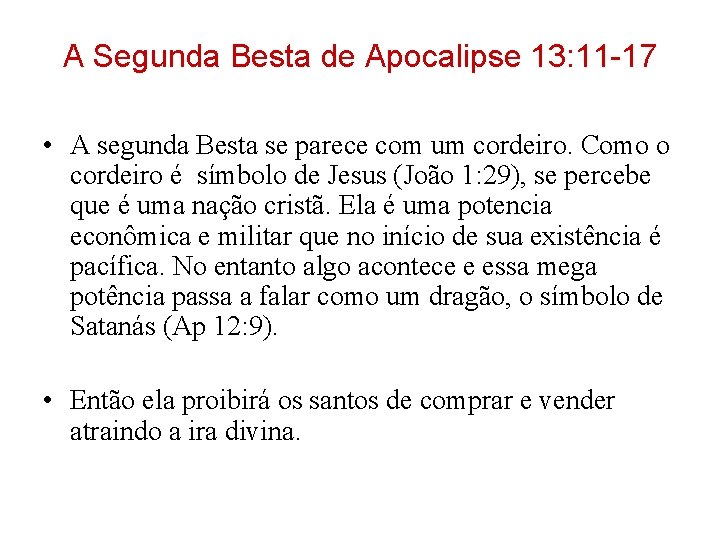 A Segunda Besta de Apocalipse 13:11-17

• A segunda Besta se parece com um cordeiro. Como o cordeiro é símbolo de Jesus (João 1:29), se percebe que é uma nação cristã. Ela é uma potencia econômica e militar que no início de sua existência é pacífica. No entanto algo acontece e essa mega potência passa a falar como um dragão, o símbolo de Satanás (Ap 12:9).

• Então ela proibirá os santos de comprar e vender atraindo a ira divina.